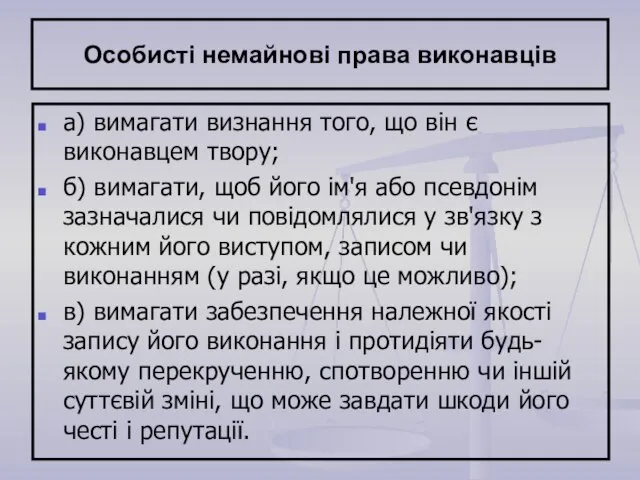 Особисті немайнові права виконавців

а) вимагати визнання того, що він є виконавцем твору;

б) вимагати, щоб його ім'я або псевдонім зазначалися чи повідомлялися у зв'язку з кожним його виступом, записом чи виконанням (у разі, якщо це можливо);

в) вимагати забезпечення належної якості запису його виконання і протидіяти будь-якому перекрученню, спотворенню чи іншій суттєвій зміні, що може завдати шкоди його честі і репутації.